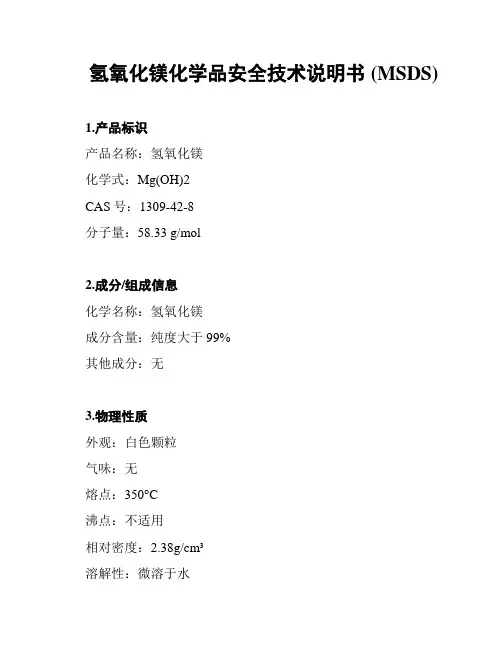 氢氧化镁化学品安全技术说明书 (MSDS)

1.产品标识

产品名称：氢氧化镁

化学式：Mg(OH)2

CAS 号：1309-42-8

分子量：58.33 g/mol

2.成分/组成信息

化学名称：氢氧化镁

成分含量：纯度大于 99%

其他成分：无

3.物理性质

外观：白色颗粒

气味：无

熔点：350°C

沸点：不适用

相对密度：2.38g/cm³

溶解性：微溶于水